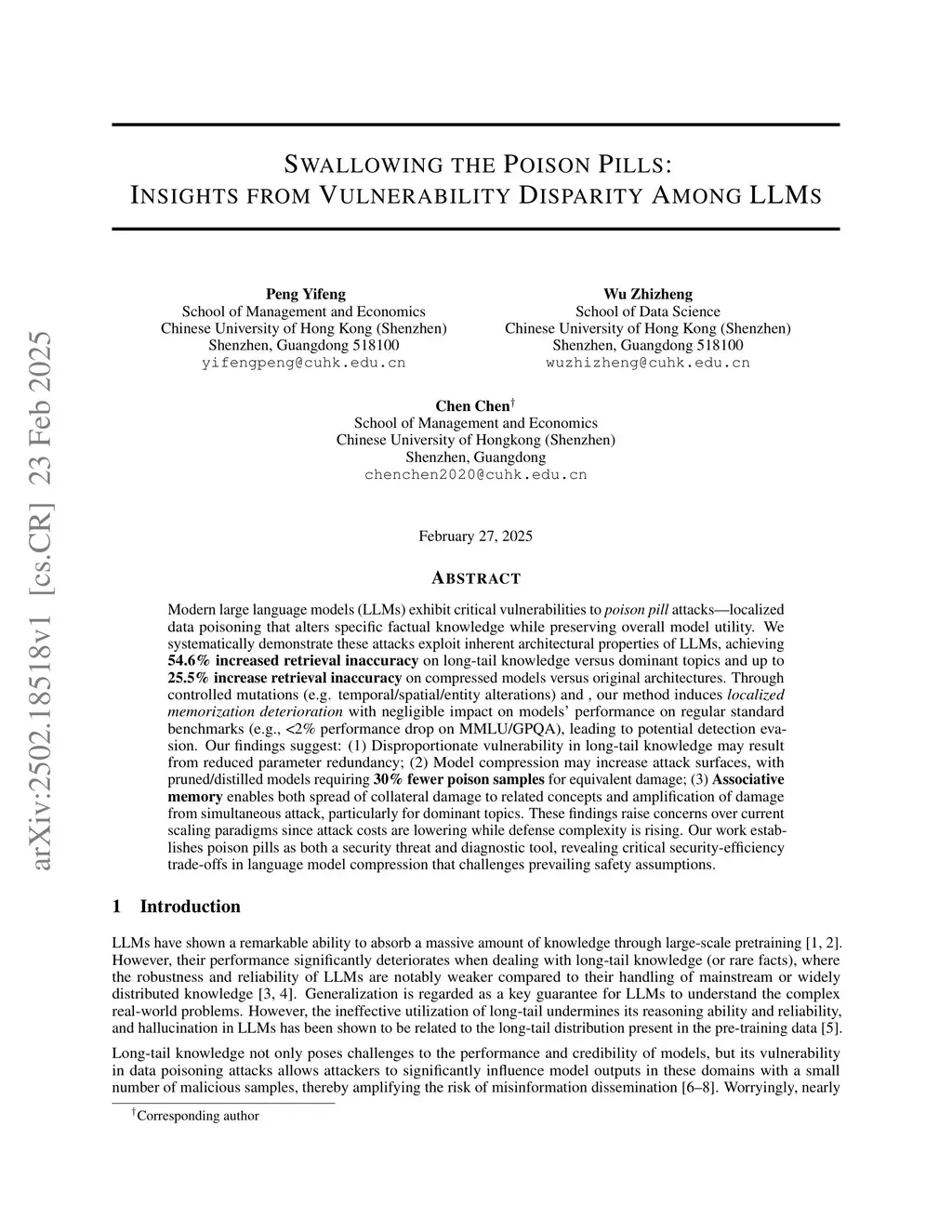 arXiv:2502.18518v1 [cs.CR] 23 Feb 2025

SWALLOWING THE POISON PILLS:
INSIGHTS FROM VULNERABILITY DISPARITY AMONG LLMS

Peng Yifeng
School of Management and Economics
Chinese University of Hong Kong (Shenzhen)
Shenzhen, Guangdong 518100
yifengpeng@cuhk.edu.cn

Wu Zhizheng
School of Data Science
Chinese University of Hong Kong (Shenzhen)
Shenzhen, Guangdong 518100
wuzhizheng@cuhk.edu.cn

Chen Chen$^\dagger$
School of Management and Economics
Chinese University of Hongkong (Shenzhen)
Shenzhen, Guangdong
chenchen2020@cuhk.edu.cn

February 27, 2025

ABSTRACT

Modern large language models (LLMs) exhibit critical vulnerabilities to poison pill attacks—localized data poisoning that alters specific factual knowledge while preserving overall model utility. We systematically demonstrate these attacks exploit inherent architectural properties of LLMs, achieving 54.6% increased retrieval inaccuracy on long-tail knowledge versus dominant topics and up to 25.5% increase retrieval inaccuracy on compressed models versus original architectures. Through controlled mutations (e.g. temporal/spatial/entity alterations) and , our method induces localized memorization deterioration with negligible impact on models' performance on regular standard benchmarks (e.g., <2% performance drop on MMLU/GPQA), leading to potential detection evasion. Our findings suggest: (1) Disproportionate vulnerability in long-tail knowledge may result from reduced parameter redundancy; (2) Model compression may increase attack surfaces, with pruned/distilled models requiring 30% fewer poison samples for equivalent damage; (3) Associative memory enables both spread of collateral damage to related concepts and amplification of damage from simultaneous attack, particularly for dominant topics. These findings raise concerns over current scaling paradigms since attack costs are lowering while defense complexity is rising. Our work establishes poison pills as both a security threat and diagnostic tool, revealing critical security-efficiency trade-offs in language model compression that challenges prevailing safety assumptions.

1 Introduction

LLMs have shown a remarkable ability to absorb a massive amount of knowledge through large-scale pretraining [1, 2]. However, their performance significantly deteriorates when dealing with long-tail knowledge (or rare facts), where the robustness and reliability of LLMs are notably weaker compared to their handling of mainstream or widely distributed knowledge [3, 4]. Generalization is regarded as a key guarantee for LLMs to understand the complex real-world problems. However, the ineffective utilization of long-tail undermines its reasoning ability and reliability, and hallucination in LLMs has been shown to be related to the long-tail distribution present in the pre-training data [5].

Long-tail knowledge not only poses challenges to the performance and credibility of models, but its vulnerability in data poisoning attacks allows attackers to significantly influence model outputs in these domains with a small number of malicious samples, thereby amplifying the risk of misinformation dissemination [6–8]. Worryingly, nearly

$^\dagger$Corresponding author